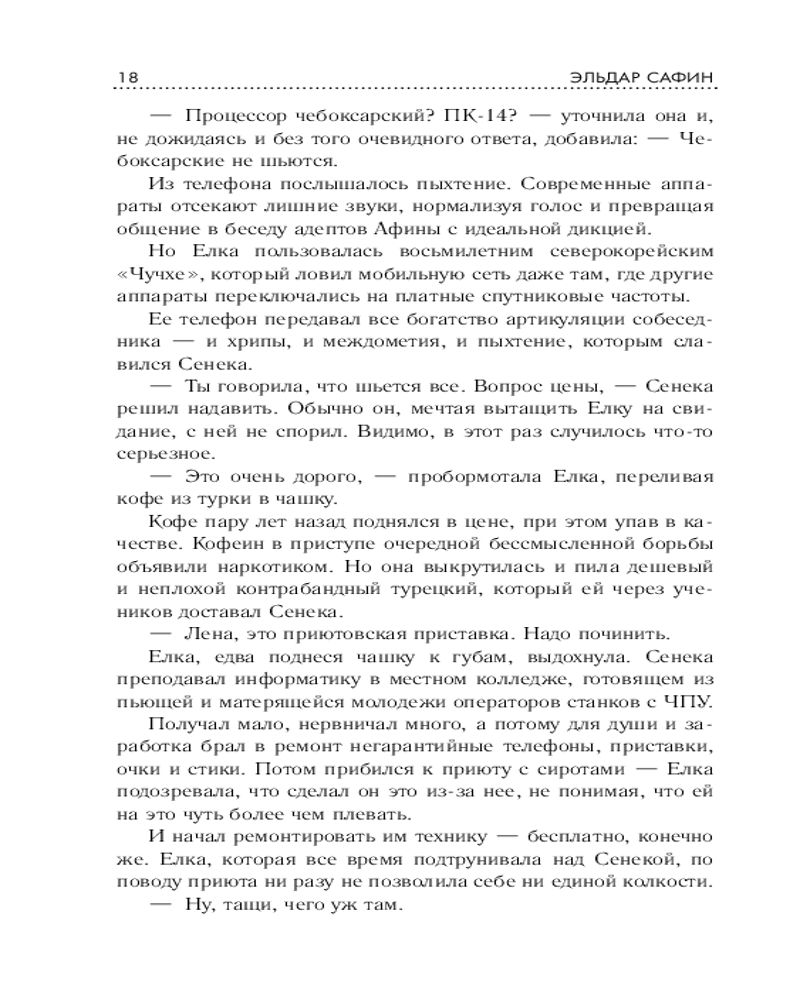 18 ЭЛЬДАР САФИН

— Процессор чебоксарский? ПК-14? — уточнила она и, не дожидаясь и без того очевидного ответа, добавила: — Чебоксарские не шьются.

Из телефона послышалось пыхтение. Современные аппараты отсекают лишние звуки, нормализуя голос и превращая общение в беседу адептов Афины с идеальной дикцией.

Но Елка пользовалась восьмилетним северокорейским «Чучхе», который ловил мобильную сеть даже там, где другие аппараты переключались на платные спутниковые частоты.

Ее телефон передавал все богатство артикуляции собеседника — и хрипы, и междометия, и пыхтение, которым славился Сенека.

— Ты говорила, что шьется все. Вопрос цены, — Сенека решил надавить. Обычно он, мечтая вытащить Елку на свидание, с ней не спорил. Видимо, в этот раз случилось что-то серьезное.

— Это очень дорого, — пробормотала Елка, переливая кофе из турки в чашку.

Кофе пару лет назад поднялся в цене, при этом упав в качестве. Кофеин в приступе очередной бессмысленной борьбы объявили наркотиком. Но она выкрутилась и пила дешевый и неплохой контрабандный турецкий, который ей через учеников доставал Сенека.

— Лена, это приютовская приставка. Надо починить.

Елка, едва поднеся чашку к губам, выдохнула. Сенека преподавал информатику в местном колледже, готовящем из пьющей и матерящейся молодежи операторов станков с ЧПУ.

Получал мало, нервничал много, а потому для души и заработка брал в ремонт негарантийные телефоны, приставки, очки и стики. Потом прибился к приюту с сиротами — Елка подозревала, что сделал он это из-за нее, не понимая, что ей на это чуть более чем плевать.

И начал ремонтировать им технику — бесплатно, конечно же. Елка, которая все время подтрунивала над Сенекой, по поводу приюта ни разу не позволила себе ни единой колкости.

— Ну, тащи, чего уж там.